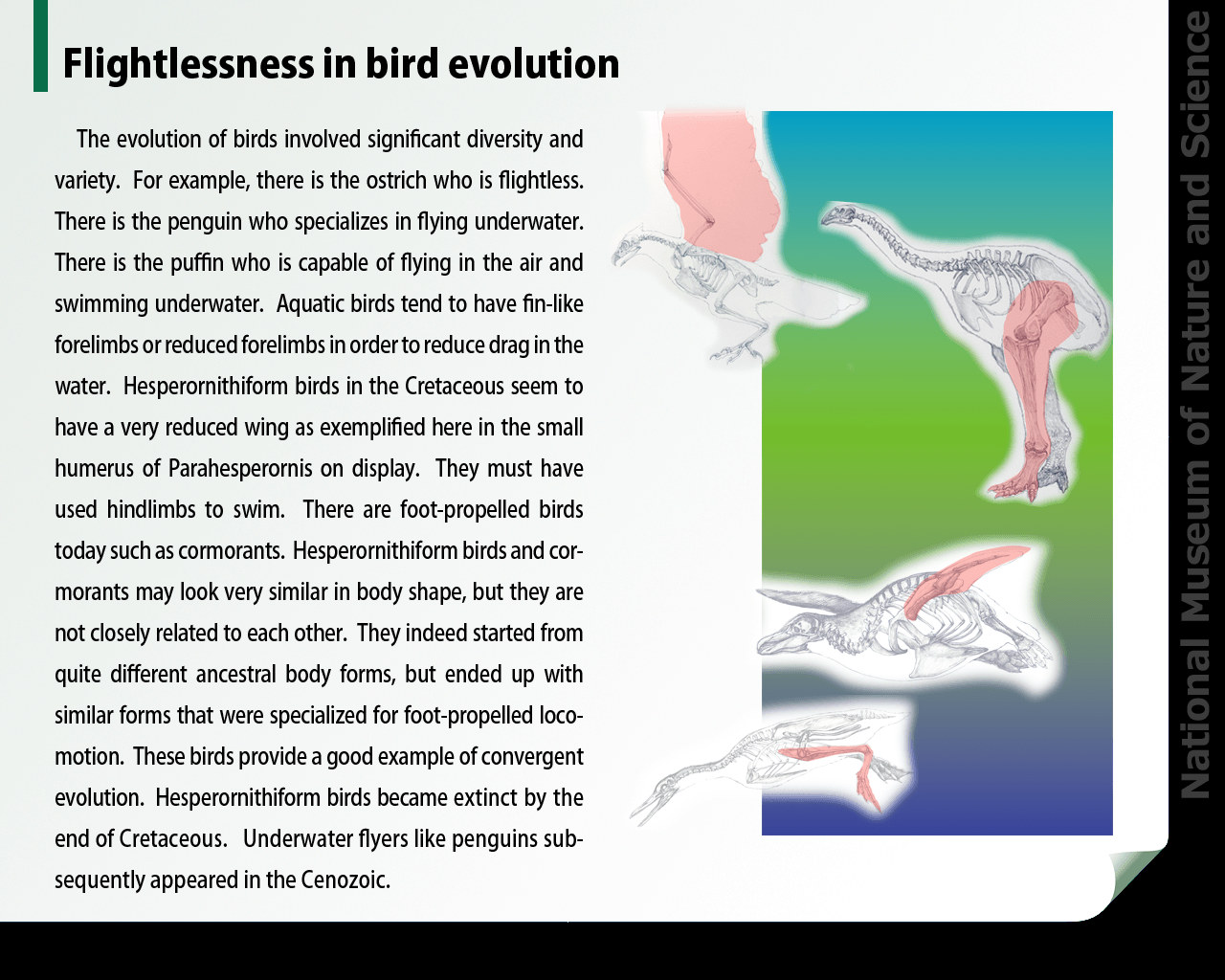 Flightlessness in bird evolution

The evolution of birds involved significant diversity and variety. For example, there is the ostrich who is flightless. There is the penguin who specializes in flying underwater. There is the puffin who is capable of flying in the air and swimming underwater. Aquatic birds tend to have fin-like forelimbs or reduced forelimbs in order to reduce drag in the water. Hesperornithiform birds in the Cretaceous seem to have a very reduced wing as exemplified here in the small humerus of Parahesperornis on display. They must have used hindlimbs to swim. There are foot-propelled birds today such as cormorants. Hesperornithiform birds and cormorants may look very similar in body shape, but they are not closely related to each other. They indeed started from quite different ancestral body forms, but ended up with similar forms that were specialized for foot-propelled locomotion. These birds provide a good example of convergent evolution. Hesperornithiform birds became extinct by the end of Cretaceous. Underwater flyers like penguins subsequently appeared in the Cenozoic.

National Museum of Nature and Science